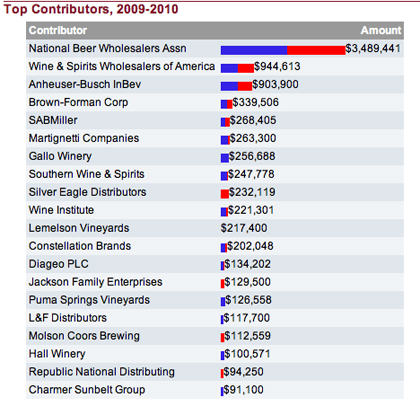 Top Contributors, 2009-2010

| Contributor | Amount |
|---|---|
| National Beer Wholesalers Assn | $3,489,441 |
| Wine & Spirits Wholesalers of America | $944,613 |
| Anheuser-Busch InBev | $903,900 |
| Brown-Forman Corp | $339,506 |
| SABMiller | $268,405 |
| Martignetti Companies | $263,300 |
| Gallo Winery | $256,688 |
| Southern Wine & Spirits | $247,778 |
| Silver Eagle Distributors | $232,119 |
| Wine Institute | $221,301 |
| Lemelson Vineyards | $217,400 |
| Constellation Brands | $202,048 |
| Diageo PLC | $134,202 |
| Jackson Family Enterprises | $129,500 |
| Puma Springs Vineyards | $126,558 |
| L&F Distributors | $117,700 |
| Molson Coors Brewing | $112,559 |
| Hall Winery | $100,571 |
| Republic National Distributing | $94,250 |
| Charmer Sunbelt Group | $91,100 |